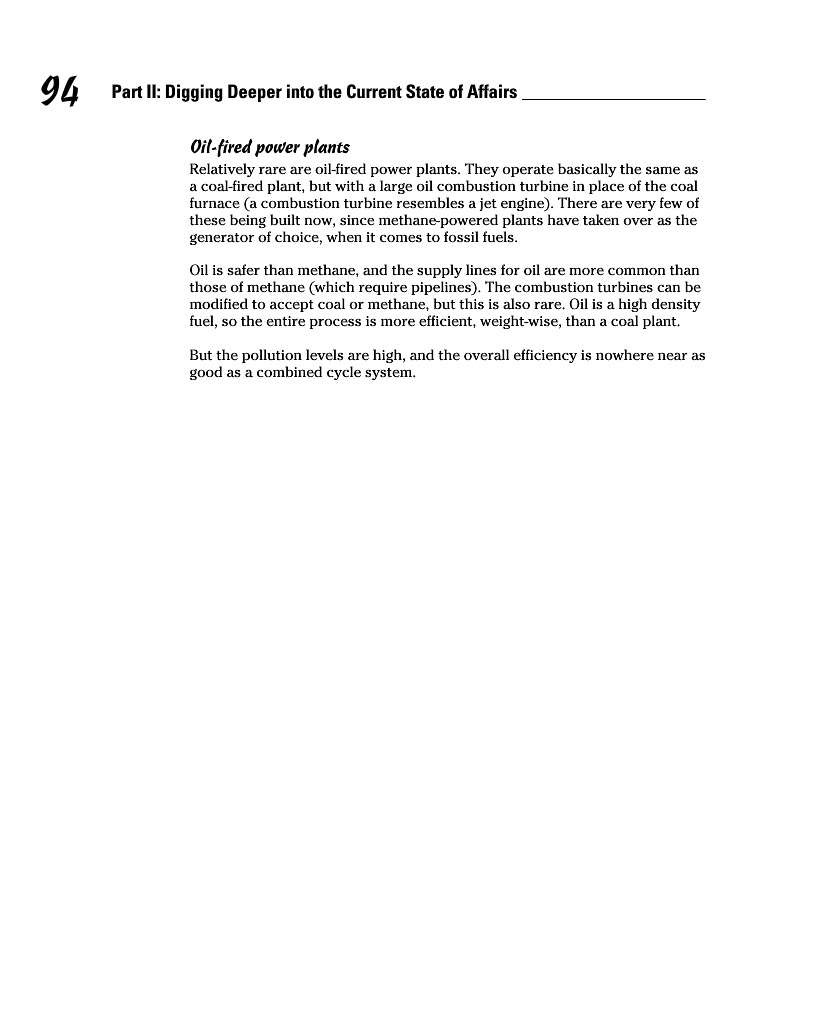 94 Part II: Digging Deeper into the Current State of Affairs

Oil-fired power plants

Relatively rare are oil-fired power plants. They operate basically the same as a coal-fired plant, but with a large oil combustion turbine in place of the coal furnace (a combustion turbine resembles a jet engine). There are very few of these being built now, since methane-powered plants have taken over as the generator of choice, when it comes to fossil fuels.

Oil is safer than methane, and the supply lines for oil are more common than those of methane (which require pipelines). The combustion turbines can be modified to accept coal or methane, but this is also rare. Oil is a high density fuel, so the entire process is more efficient, weight-wise, than a coal plant.

But the pollution levels are high, and the overall efficiency is nowhere near as good as a combined cycle system.